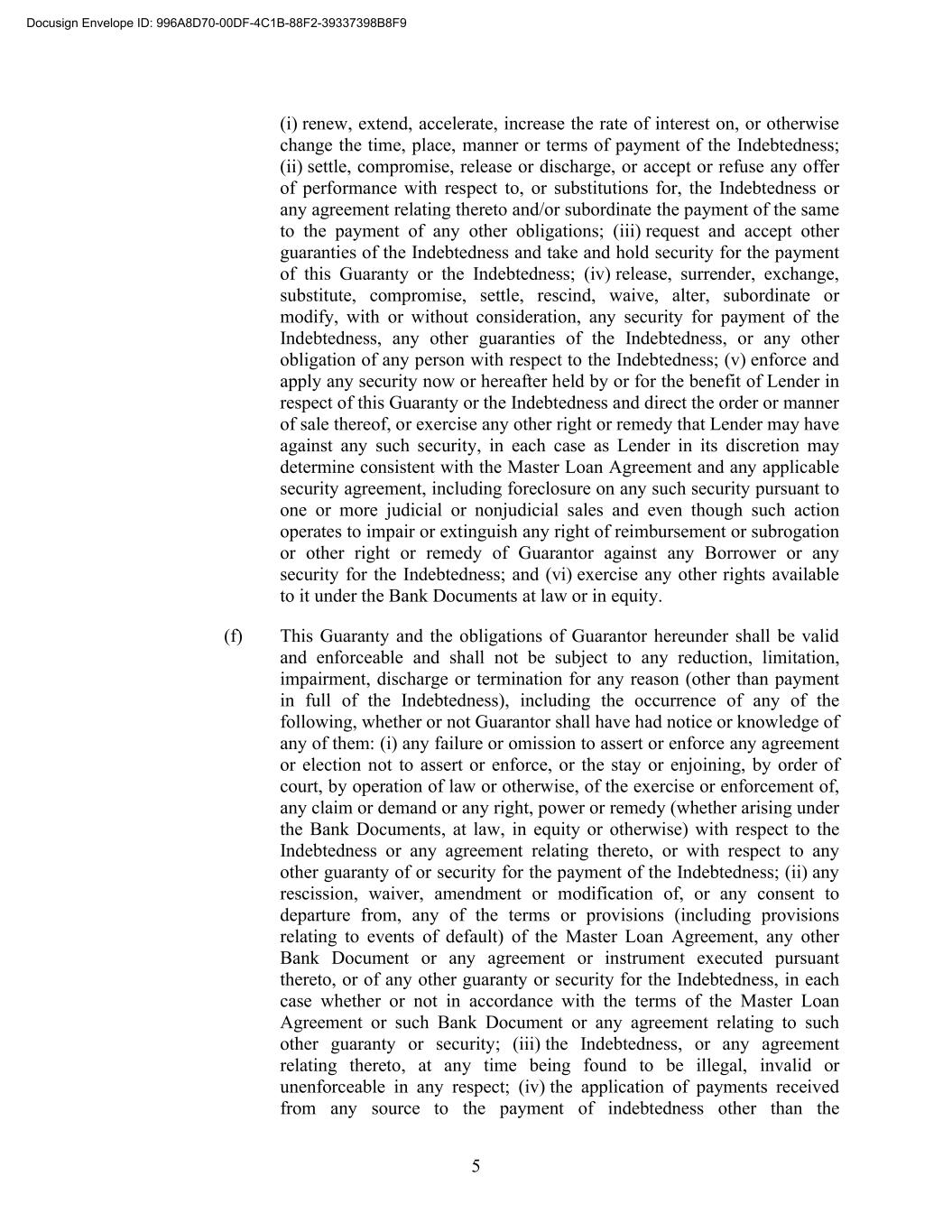 Docusign Envelope ID: 996A8D70-00DF-4C1B-88F2-39337398B8F9

(i) renew, extend, accelerate, increase the rate of interest on, or otherwise change the time, place, manner or terms of payment of the Indebtedness; (ii) settle, compromise, release or discharge, or accept or refuse any offer of performance with respect to, or substitutions for, the Indebtedness or any agreement relating thereto and/or subordinate the payment of the same to the payment of any other obligations; (iii) request and accept other guaranties of the Indebtedness and take and hold security for the payment of this Guaranty or the Indebtedness; (iv) release, surrender, exchange, substitute, compromise, settle, rescind, waive, alter, subordinate or modify, with or without consideration, any security for payment of the Indebtedness, any other guaranties of the Indebtedness, or any other obligation of any person with respect to the Indebtedness; (v) enforce and apply any security now or hereafter held by or for the benefit of Lender in respect of this Guaranty or the Indebtedness and direct the order or manner of sale thereof, or exercise any other right or remedy that Lender may have against any such security, in each case as Lender in its discretion may determine consistent with the Master Loan Agreement and any applicable security agreement, including foreclosure on any such security pursuant to one or more judicial or nonjudicial sales and even though such action operates to impair or extinguish any right of reimbursement or subrogation or other right or remedy of Guarantor against any Borrower or any security for the Indebtedness; and (vi) exercise any other rights available to it under the Bank Documents at law or in equity.

(f) This Guaranty and the obligations of Guarantor hereunder shall be valid and enforceable and shall not be subject to any reduction, limitation, impairment, discharge or termination for any reason (other than payment in full of the Indebtedness), including the occurrence of any of the following, whether or not Guarantor shall have had notice or knowledge of any of them: (i) any failure or omission to assert or enforce any agreement or election not to assert or enforce, or the stay or enjoining, by order of court, by operation of law or otherwise, of the exercise or enforcement of, any claim or demand or any right, power or remedy (whether arising under the Bank Documents, at law, in equity or otherwise) with respect to the Indebtedness or any agreement relating thereto, or with respect to any other guaranty of or security for the payment of the Indebtedness; (ii) any rescission, waiver, amendment or modification of, or any consent to departure from, any of the terms or provisions (including provisions relating to events of default) of the Master Loan Agreement, any other Bank Document or any agreement or instrument executed pursuant thereto, or of any other guaranty or security for the Indebtedness, in each case whether or not in accordance with the terms of the Master Loan Agreement or such Bank Document or any agreement relating to such other guaranty or security; (iii) the Indebtedness, or any agreement relating thereto, at any time being found to be illegal, invalid or unenforceable in any respect; (iv) the application of payments received from any source to the payment of indebtedness other than the

5